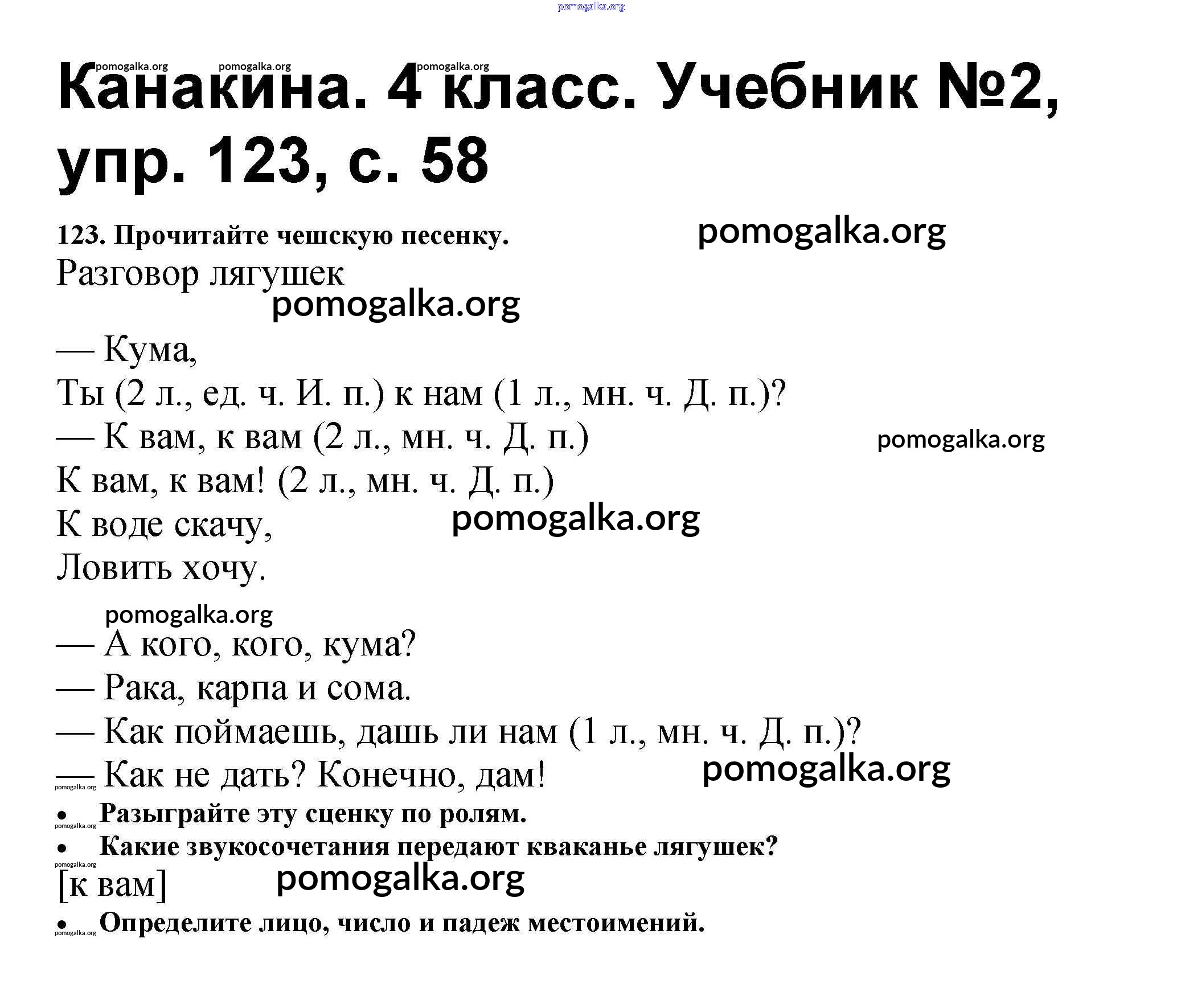 pomogalka.org

pomogalka.org pomogalka.org pomogalka.org

Канакина. 4 класс. Учебник №2, упр. 123, с. 58

123. Прочитайте чешскую песенку. pomogalka.org

Разговор лягушек

pomogalka.org

— Кума,
Ты (2 л., ед. ч. И. п.) к нам (1 л., мн. ч. Д. п.)?
— К вам, к вам (2 л., мн. ч. Д. п.) pomogalka.org
К вам, к вам! (2 л., мн. ч. Д. п.)
К воде скачу, pomogalka.org
Ловить хочу.

pomogalka.org

— А кого, кого, кума?
— Рака, карпа и сома.
— Как поймаешь, дашь ли нам (1 л., мн. ч. Д. п.)?
— Как не дать? Конечно, дам! pomogalka.org

pomogalka.org

• Разыграйте эту сценку по ролям.

pomogalka.org

• Какие звукосочетания передают кваканье лягушек?

pomogalka.org

[к вам] pomogalka.org

• Определите лицо, число и падеж местоимений.

pomogalka.org